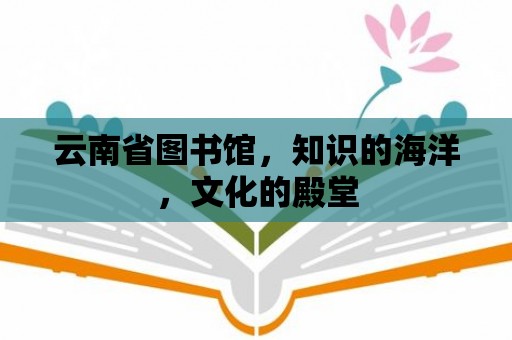 云南省图书馆，知识的海洋，文化的殿堂